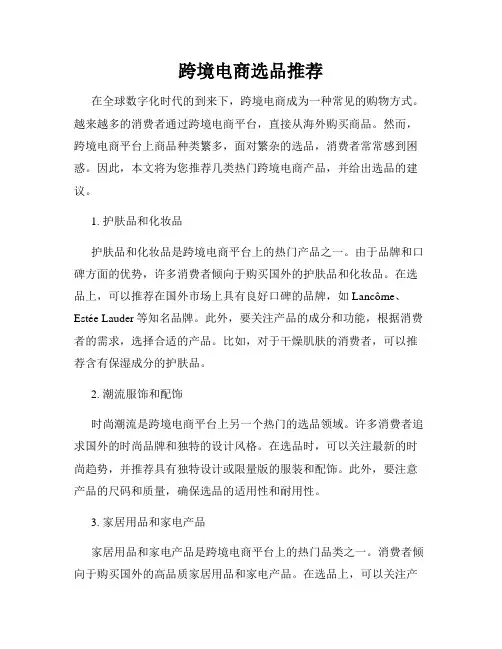 跨境电商选品推荐

在全球数字化时代的到来下，跨境电商成为一种常见的购物方式。越来越多的消费者通过跨境电商平台，直接从海外购买商品。然而，跨境电商平台上商品种类繁多，面对繁杂的选品，消费者常常感到困惑。因此，本文将为您推荐几类热门跨境电商产品，并给出选品的建议。

1. 护肤品和化妆品

护肤品和化妆品是跨境电商平台上的热门产品之一。由于品牌和口碑方面的优势，许多消费者倾向于购买国外的护肤品和化妆品。在选品上，可以推荐在国外市场上具有良好口碑的品牌，如 Lancôme、Estée Lauder 等知名品牌。此外，要关注产品的成分和功能，根据消费者的需求，选择合适的产品。比如，对于干燥肌肤的消费者，可以推荐含有保湿成分的护肤品。

2. 潮流服饰和配饰

时尚潮流是跨境电商平台上另一个热门的选品领域。许多消费者追求国外的时尚品牌和独特的设计风格。在选品时，可以关注最新的时尚趋势，并推荐具有独特设计或限量版的服装和配饰。此外，要注意产品的尺码和质量，确保选品的适用性和耐用性。

3. 家居用品和家电产品

家居用品和家电产品是跨境电商平台上的热门品类之一。消费者倾向于购买国外的高品质家居用品和家电产品。在选品上，可以关注产